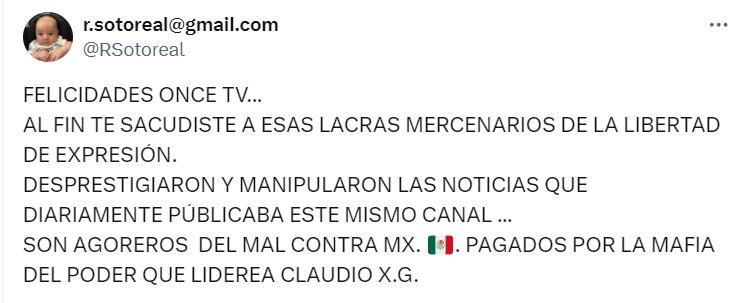 r.sotoreal@gmail.com
@RSotoreal

FELICIDADES ONCE TV...
AL FIN TE SACUDISTE A ESAS LACRAS MERCENARIOS DE LA LIBERTAD DE EXPRESIÓN.
DESPRESTIGIARON Y MANIPULARON LAS NOTICIAS QUE DIARIAMENTE PÚBLICABA ESTE MISMO CANAL ...
SON AGOREROS DEL MAL CONTRA MX. 🇲🇽. PAGADOS POR LA MAFIA DEL PODER QUE LIDEREA CLAUDIO X.G.